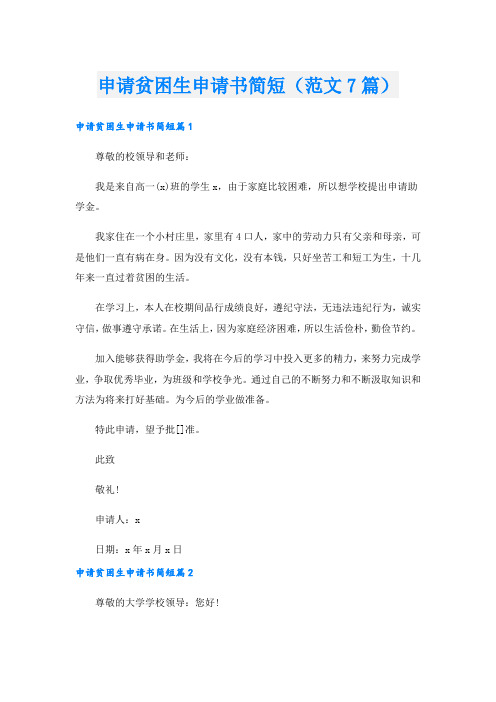 申请贫困生申请书简短（范文7篇）

申请贫困生申请书简短篇1

尊敬的校领导和老师：

我是来自高一(x)班的学生x，由于家庭比较困难，所以想学校提出申请助学金。

我家住在一个小村庄里，家里有4口人，家中的劳动力只有父亲和母亲，可是他们一直有病在身。因为没有文化，没有本钱，只好坐苦工和短工为生，十几年来一直过着贫困的生活。

在学习上，本人在校期间品行成绩良好，遵纪守法，无违法违纪行为，诚实守信，做事遵守承诺。在生活上，因为家庭经济困难，所以生活俭朴，勤俭节约。

加入能够获得助学金，我将在今后的学习中投入更多的精力，来努力完成学业，争取优秀毕业，为班级和学校争光。通过自己的不断努力和不断汲取知识和方法为将来打好基础。为今后的学业做准备。

特此申请，望予批[]准。

此致

敬礼！

申请人：x

日期：x年x月x日

申请贫困生申请书简短篇2

尊敬的大学学校领导：您好！